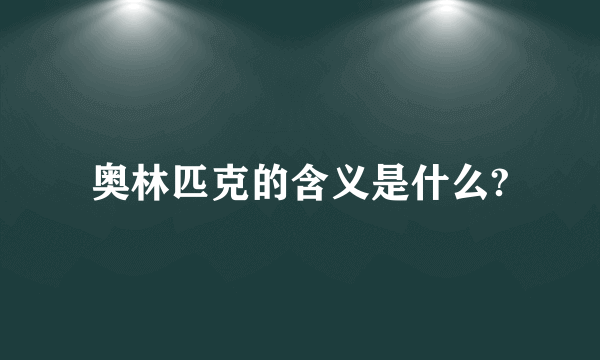 奥林匹克的含义是什么?